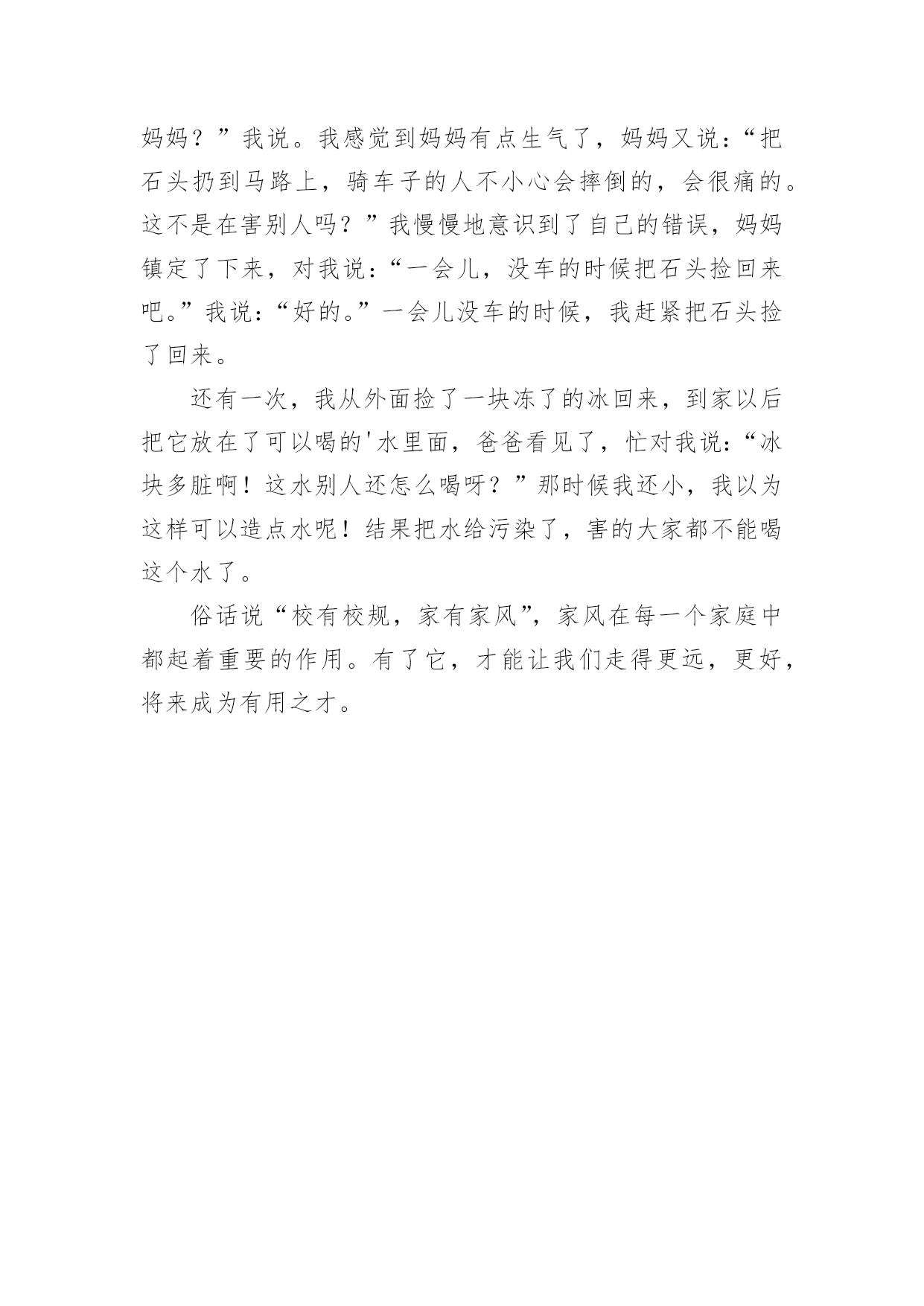 妈妈？”我说。我感觉到妈妈有点生气了，妈妈又说：“把石头扔到马路上，骑车子的人不小心会摔倒的，会很痛的。这不是在害别人吗？”我慢慢地意识到了自己的错误，妈妈镇定了下来，对我说：“一会儿，没车的时候把石头捡回来吧。”我说：“好的。”一会儿没车的时候，我赶紧把石头捡了回来。

还有一次，我从外面捡了一块冻了的冰回来，到家以后把它放在了可以喝的'水里面，爸爸看见了，忙对我说：“冰块多脏啊！这水别人还怎么喝呀？”那时候我还小，我以为这样可以造点水呢！结果把水给污染了，害的大家都不能喝这个水了。

俗话说“校有校规，家有家风”，家风在每一个家庭中都起着重要的作用。有了它，才能让我们走得更远，更好，将来成为有用之才。